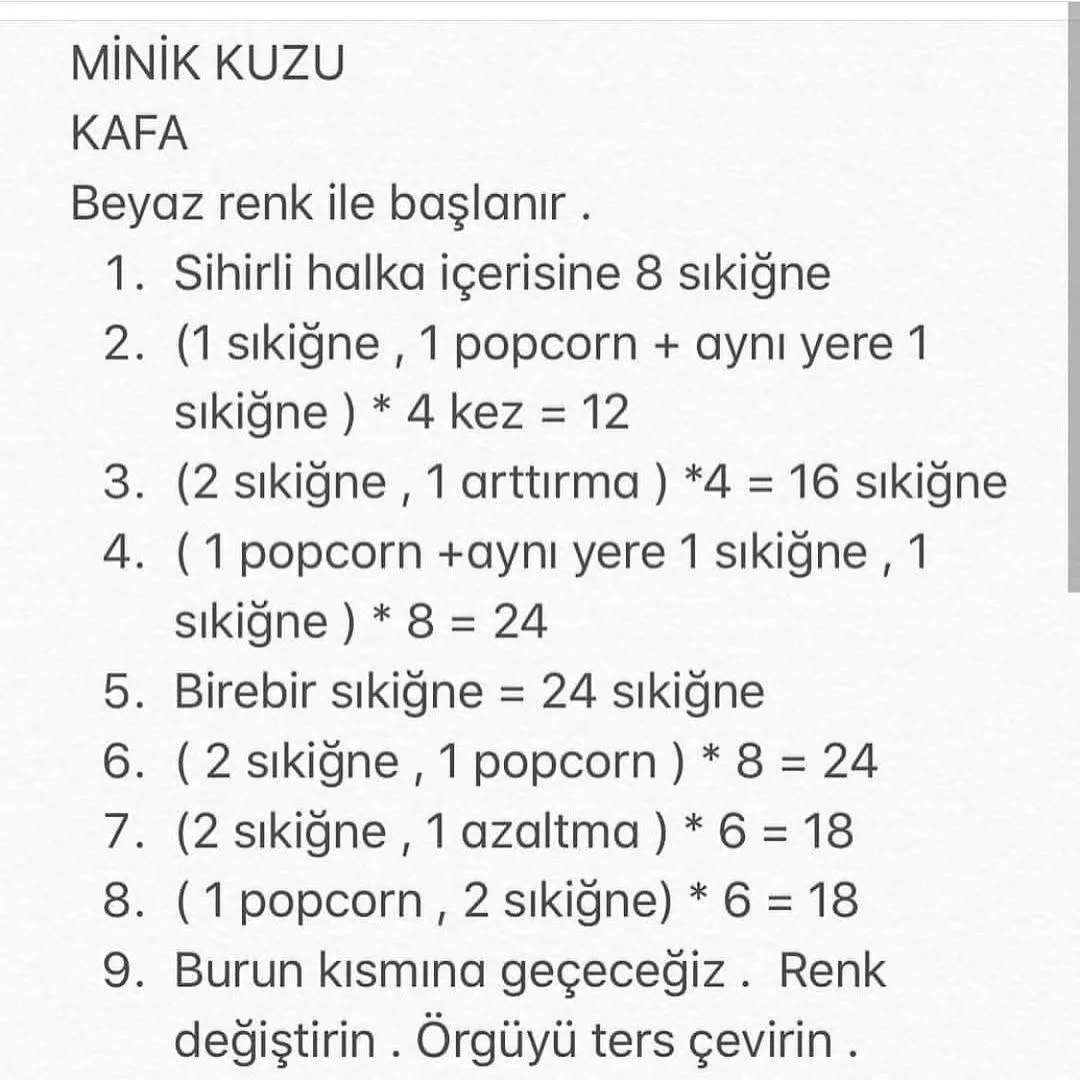 MİNİK KUZU
KAFA
Beyaz renk ile başlanır .
1. Sihirli halka içerisine 8 sıkiğne
2. (1 sıkiğne , 1 popcorn + aynı yere 1 sıkiğne ) * 4 kez = 12
3. (2 sıkiğne , 1 arttırma ) *4 = 16 sıkiğne
4. ( 1 popcorn +aynı yere 1 sıkiğne , 1 sıkiğne ) * 8 = 24
5. Birebir sıkiğne = 24 sıkiğne
6. ( 2 sıkiğne , 1 popcorn ) * 8 = 24
7. (2 sıkiğne , 1 azaltma ) * 6 = 18
8. ( 1 popcorn , 2 sıkiğne) * 6 = 18
9. Burun kısmına geçeceğiz . Renk değiştirin . Örgüyü ters çevirin .